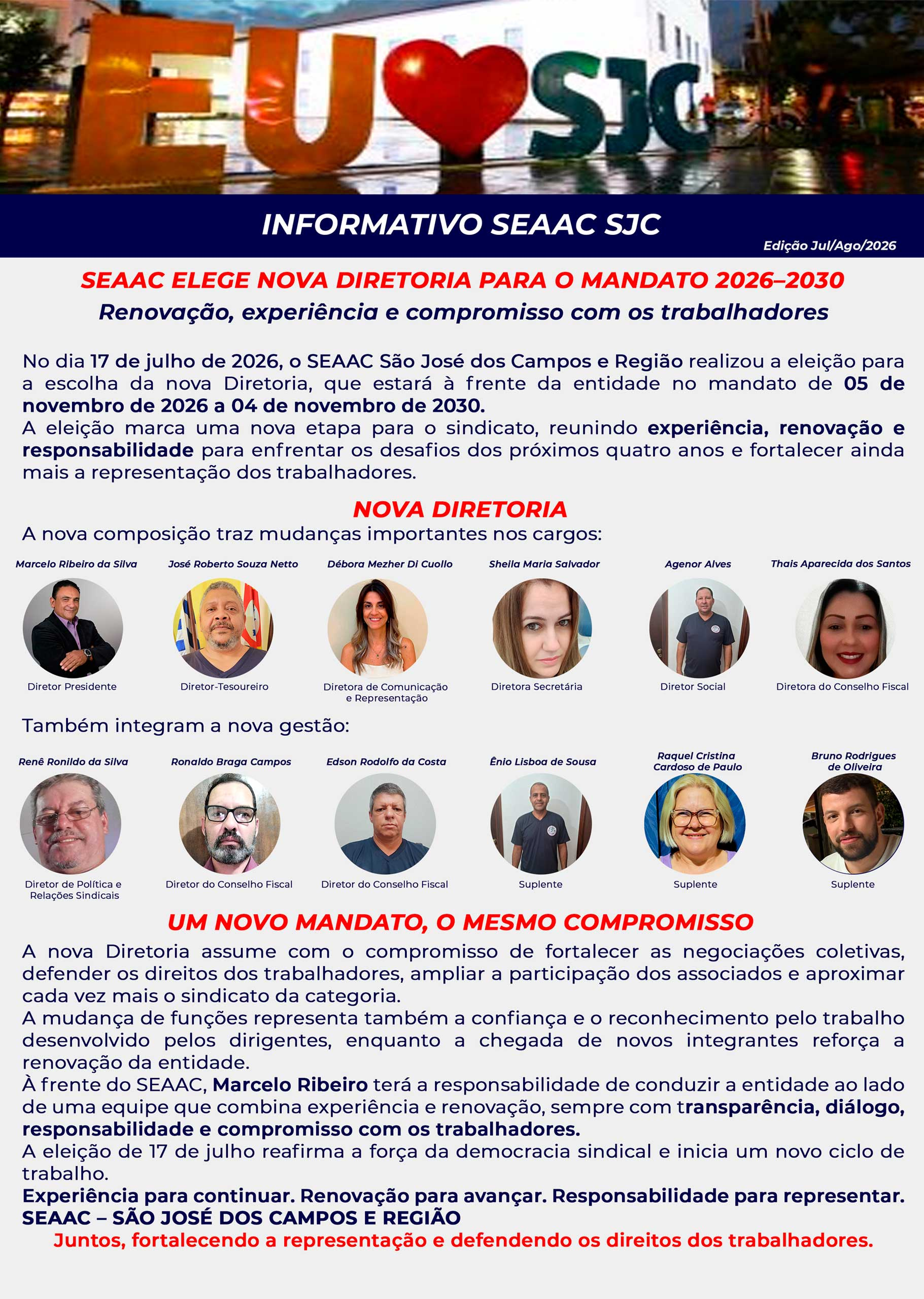 EU SJC

INFORMATIVO SEAAC SJC

Edição Jul/Ago/2026

SEAAC ELEGE NOVA DIRETORIA PARA O MANDATO 2026–2030

Renovação, experiência e compromisso com os trabalhadores

No dia 17 de julho de 2026, o SEAAC São José dos Campos e Região realizou a eleição para a escolha da nova Diretoria, que estará à frente da entidade no mandato de 05 de novembro de 2026 a 04 de novembro de 2030.
A eleição marca uma nova etapa para o sindicato, reunindo experiência, renovação e responsabilidade para enfrentar os desafios dos próximos quatro anos e fortalecer ainda mais a representação dos trabalhadores.

NOVA DIRETORIA

A nova composição traz mudanças importantes nos cargos:

Marcelo Ribeiro da Silva
Diretor Presidente

José Roberto Souza Netto
Diretor-Tesoureiro

Débora Mezher Di Cuollo
Diretora de Comunicação e Representação

Sheila Maria Salvador
Diretora Secretária

Agenor Alves
Diretor Social

Thais Aparecida dos Santos
Diretora do Conselho Fiscal

Também integram a nova gestão:

Renê Ronildo da Silva
Diretor de Política e Relações Sindicais

Ronaldo Braga Campos
Diretor do Conselho Fiscal

Edson Rodolfo da Costa
Diretor do Conselho Fiscal

Ênio Lisboa de Sousa
Suplente

Raquel Cristina Cardoso de Paulo
Suplente

Bruno Rodrigues de Oliveira
Suplente

UM NOVO MANDATO, O MESMO COMPROMISSO

A nova Diretoria assume com o compromisso de fortalecer as negociações coletivas, defender os direitos dos trabalhadores, ampliar a participação dos associados e aproximar cada vez mais o sindicato da categoria.
A mudança de funções representa também a confiança e o reconhecimento pelo trabalho desenvolvido pelos dirigentes, enquanto a chegada de novos integrantes reforça a renovação da entidade.
À frente do SEAAC, Marcelo Ribeiro terá a responsabilidade de conduzir a entidade ao lado de uma equipe que combina experiência e renovação, sempre com transparência, diálogo, responsabilidade e compromisso com os trabalhadores.
A eleição de 17 de julho reafirma a força da democracia sindical e inicia um novo ciclo de trabalho.
Experiência para continuar. Renovação para avançar. Responsabilidade para representar.
SEAAC – SÃO JOSÉ DOS CAMPOS E REGIÃO
Juntos, fortalecendo a representação e defendendo os direitos dos trabalhadores.